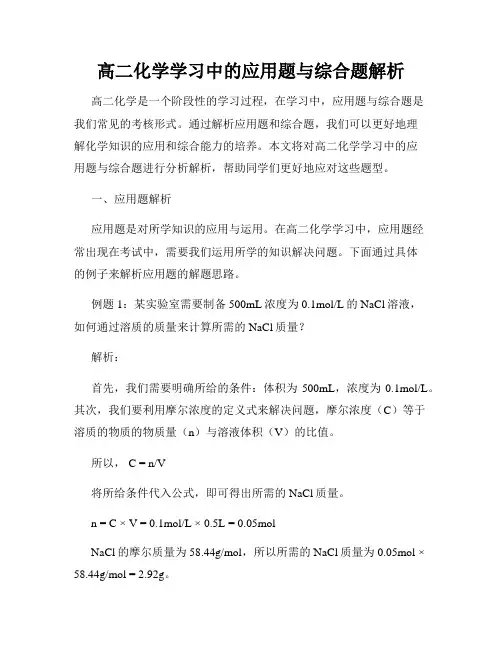 高二化学学习中的应用题与综合题解析

高二化学是一个阶段性的学习过程，在学习中，应用题与综合题是我们常见的考核形式。通过解析应用题和综合题，我们可以更好地理解化学知识的应用和综合能力的培养。本文将对高二化学学习中的应用题与综合题进行分析解析，帮助同学们更好地应对这些题型。

一、应用题解析

应用题是对所学知识的应用与运用。在高二化学学习中，应用题经常出现在考试中，需要我们运用所学的知识解决问题。下面通过具体的例子来解析应用题的解题思路。

例题 1：某实验室需要制备 500mL 浓度为 0.1mol/L 的 NaCl 溶液，如何通过溶质的质量来计算所需的 NaCl 质量？

解析：

首先，我们需要明确所给的条件：体积为 500mL，浓度为 0.1mol/L。其次，我们要利用摩尔浓度的定义式来解决问题，摩尔浓度（C）等于溶质的物质的物质量（n）与溶液体积（V）的比值。

所以， $C = n/V$

将所给条件代入公式，即可得出所需的 NaCl 质量。

$n = C \times V = 0.1mol/L \times 0.5L = 0.05mol$

NaCl 的摩尔质量为 58.44g/mol，所以所需的 NaCl 质量为 $0.05mol \times 58.44g/mol = 2.92g$。